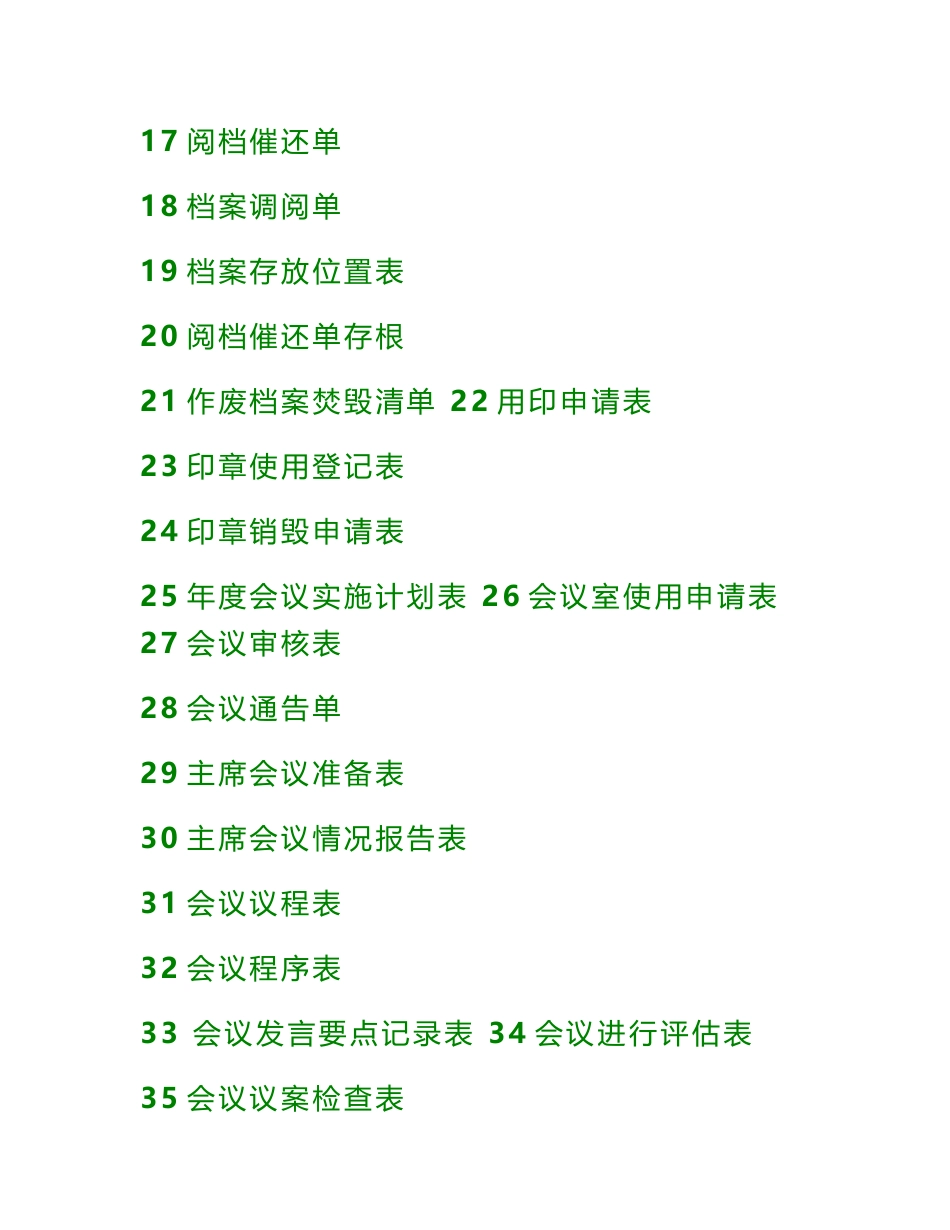 17 阅档催还单

18 档案调阅单

19 档案存放位置表

20 阅档催还单存根

21 作废档案焚毁清单 22 用印申请表

23 印章使用登记表

24 印章销毁申请表

25 年度会议实施计划表 26 会议室使用申请表
27 会议审核表

28 会议通告单

29 主席会议准备表

30 主席会议情况报告表

31 会议议程表

32 会议程序表

33 会议发言要点记录表 34 会议进行评估表

35 会议议案检查表